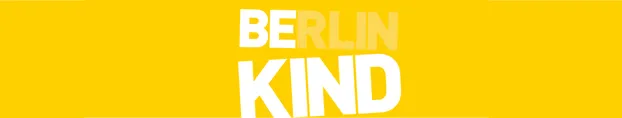 BERLIN
KIND